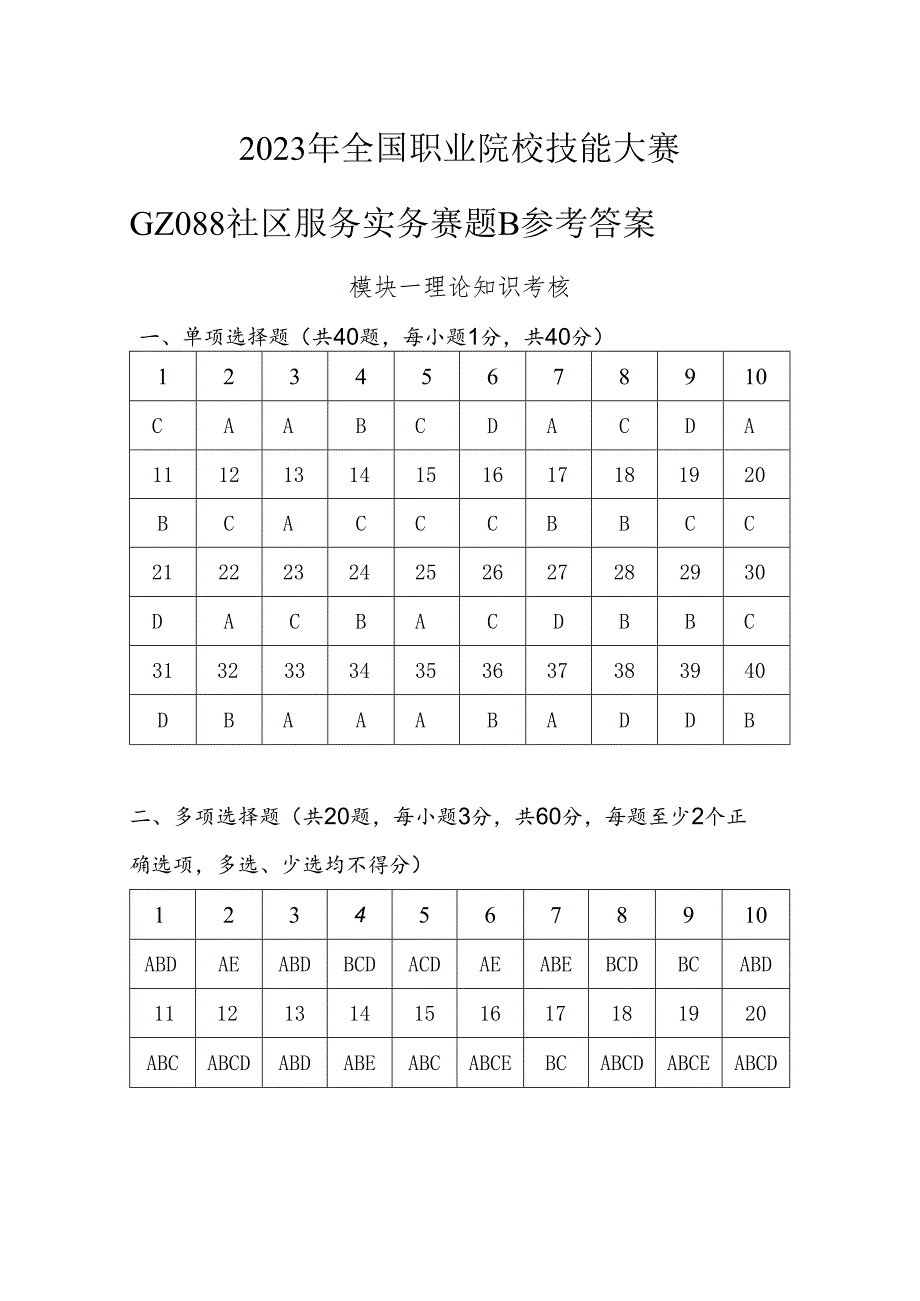 2023年全国职业院校技能大赛

GZ088社区服务实务赛题B参考答案

模块一理论知识考核

一、单项选择题（共40题，每小题1分，共40分）

| 1 | 2 | 3 | 4 | 5 | 6 | 7 | 8 | 9 | 10 |
|---|---|---|---|---|---|---|---|---|---|
| C | A | A | B | C | D | A | C | D | A |
| 11 | 12 | 13 | 14 | 15 | 16 | 17 | 18 | 19 | 20 |
| B | C | A | C | C | C | B | B | C | C |
| 21 | 22 | 23 | 24 | 25 | 26 | 27 | 28 | 29 | 30 |
| D | A | C | B | A | C | D | B | B | C |
| 31 | 32 | 33 | 34 | 35 | 36 | 37 | 38 | 39 | 40 |
| D | B | A | A | A | B | A | D | D | B |

二、多项选择题（共20题，每小题3分，共60分，每题至少2个正确选项，多选、少选均不得分）

| 1 | 2 | 3 | 4 | 5 | 6 | 7 | 8 | 9 | 10 |
|---|---|---|---|---|---|---|---|---|---|
| ABD | AE | ABD | BCD | ACD | AE | ABE | BCD | BC | ABD |
| 11 | 12 | 13 | 14 | 15 | 16 | 17 | 18 | 19 | 20 |
| ABC | ABCD | ABD | ABE | ABC | ABCE | BC | ABCD | ABCE | ABCD |